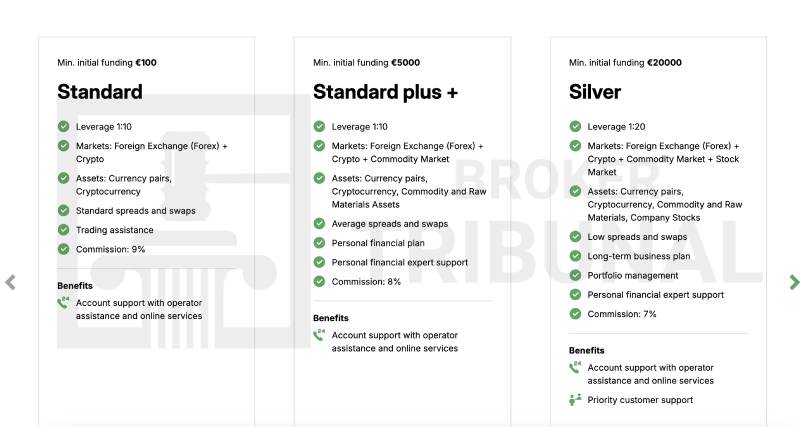 Min. initial funding €100

Standard

Leverage 1:10

Markets: Foreign Exchange (Forex) + Crypto

Assets: Currency pairs, Cryptocurrency

Standard spreads and swaps

Trading assistance

Commission: 9%

Benefits

Account support with operator assistance and online services

Min. initial funding €5000

Standard plus +

Leverage 1:10

Markets: Foreign Exchange (Forex) + Crypto + Commodity Market

Assets: Currency pairs, Cryptocurrency, Commodity and Raw Materials Assets

Average spreads and swaps

Personal financial plan

Personal financial expert support

Commission: 8%

Benefits

Account support with operator assistance and online services

Min. initial funding €20000

Silver

Leverage 1:20

Markets: Foreign Exchange (Forex) + Crypto + Commodity Market + Stock Market

Assets: Currency pairs, Cryptocurrency, Commodity and Raw Materials, Company Stocks

Low spreads and swaps

Long-term business plan

Portfolio management

Personal financial expert support

Commission: 7%

Benefits

Account support with operator assistance and online services

Priority customer support

BROKER TRIBUNAL